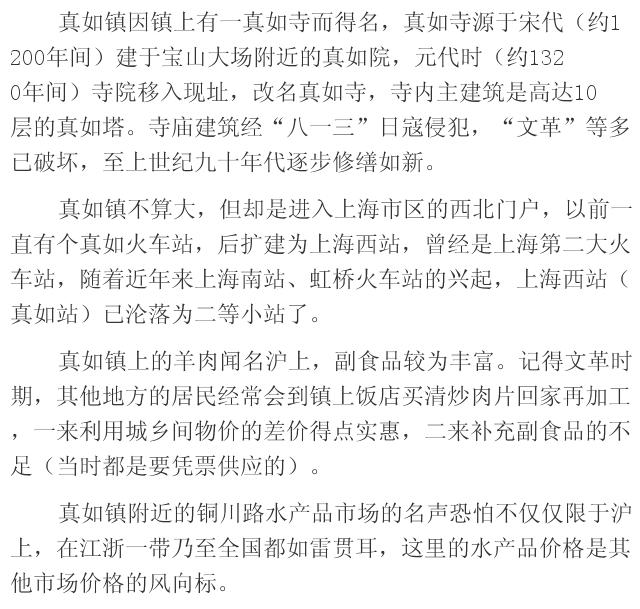 真如镇因镇上有一真如寺而得名，真如寺源于宋代（约1200年间）建于宝山大场附近的真如院，元代时（约1320年间）寺院移入现址，改名真如寺，寺内主建筑是高达10层的真如塔。寺庙建筑经“八一三”日寇侵犯，“文革”等多已破坏，至上世纪九十年代逐步修缮如新。

真如镇不算大，但却是进入上海市区的西北门户，以前一直有个真如火车站，后扩建为上海西站，曾经是上海第二大火车站，随着近年来上海南站、虹桥火车站的兴起，上海西站（真如站）已沦落为二等小站了。

真如镇上的羊肉闻名沪上，副食品较为丰富。记得文革时期，其他地方的居民经常会到镇上饭店买清炒肉片回家再加工，一来利用城乡间物价的差价得点实惠，二来补充副食品的不足（当时都是要凭票供应的）。

真如镇附近的铜川路水产品市场的名声恐怕不仅仅限于沪上，在江浙一带乃至全国都如雷贯耳，这里的水产品价格是其他市场价格的风向标。